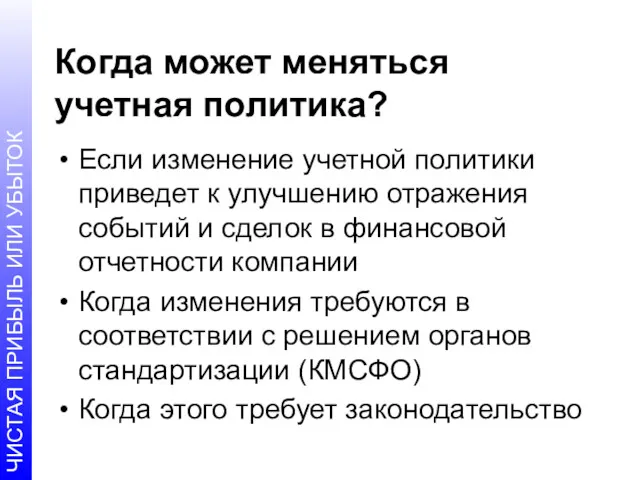 ЧИСТАЯ ПРИБЫЛЬ ИЛИ УБЫТОК

Когда может меняться учетная политика?

• Если изменение учетной политики приведет к улучшению отражения событий и сделок в финансовой отчетности компании
• Когда изменения требуются в соответствии с решением органов стандартизации (КМСФО)
• Когда этого требует законодательство